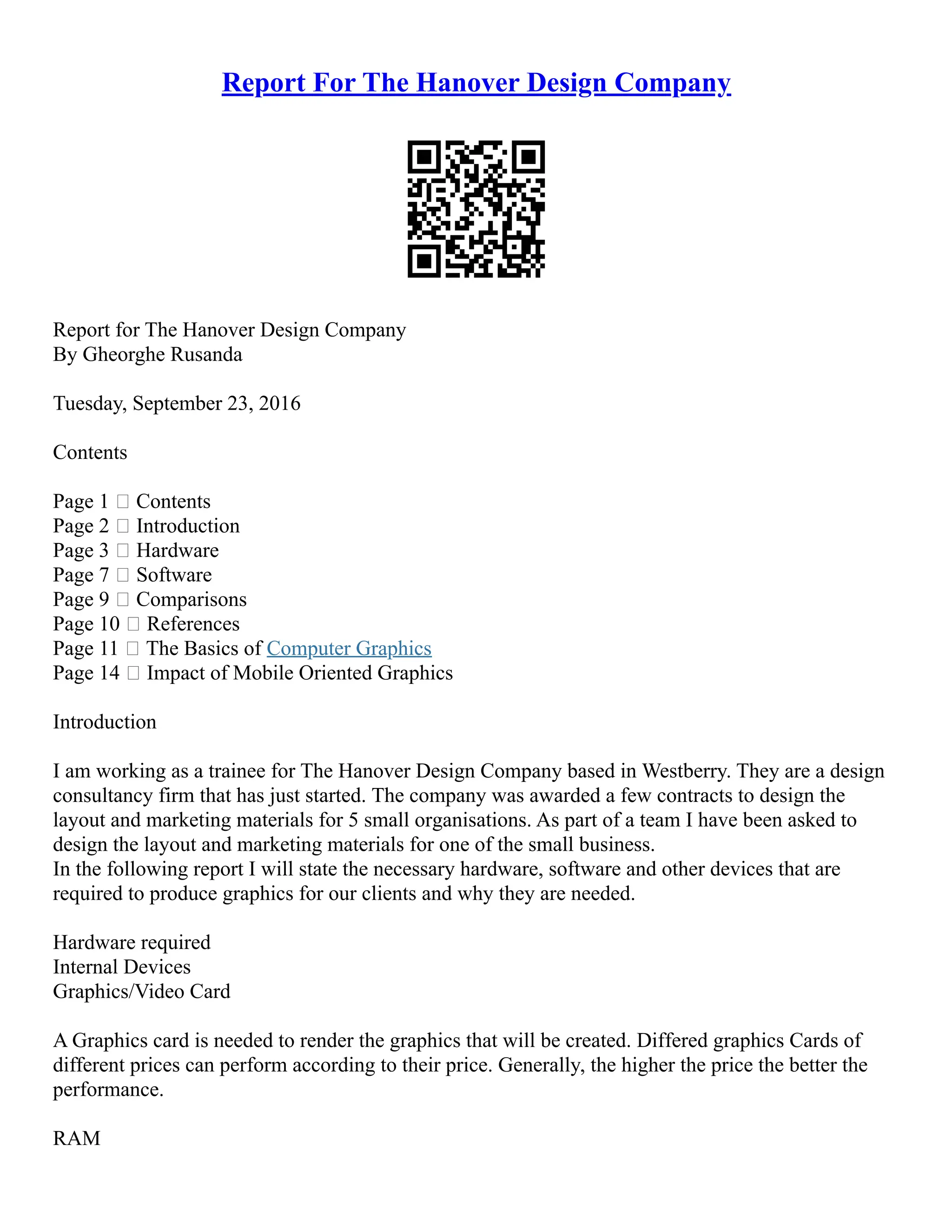 Report For The Hanover Design Company

Report for The Hanover Design Company
By Gheorghe Rusanda

Tuesday, September 23, 2016

Contents

Page 1 □ Contents
Page 2 □ Introduction
Page 3 □ Hardware
Page 7 □ Software
Page 9 □ Comparisons
Page 10 □ References
Page 11 □ The Basics of Computer Graphics
Page 14 □ Impact of Mobile Oriented Graphics

Introduction

I am working as a trainee for The Hanover Design Company based in Westberry. They are a design consultancy firm that has just started. The company was awarded a few contracts to design the layout and marketing materials for 5 small organisations. As part of a team I have been asked to design the layout and marketing materials for one of the small business.
In the following report I will state the necessary hardware, software and other devices that are required to produce graphics for our clients and why they are needed.

Hardware required
Internal Devices
Graphics/Video Card

A Graphics card is needed to render the graphics that will be created. Differed graphics Cards of different prices can perform according to their price. Generally, the higher the price the better the performance.

RAM